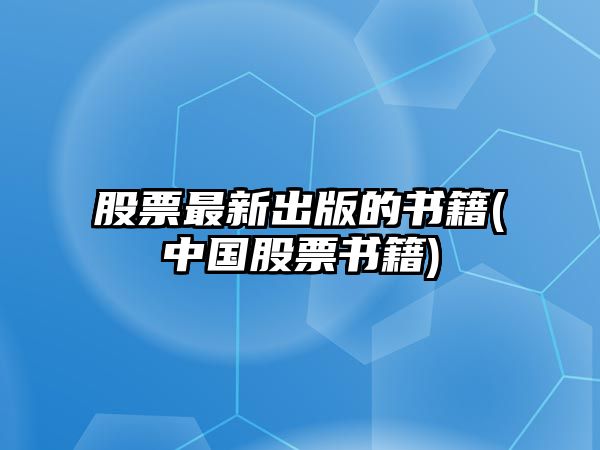 股票最新出版的书籍(中国股票书籍)